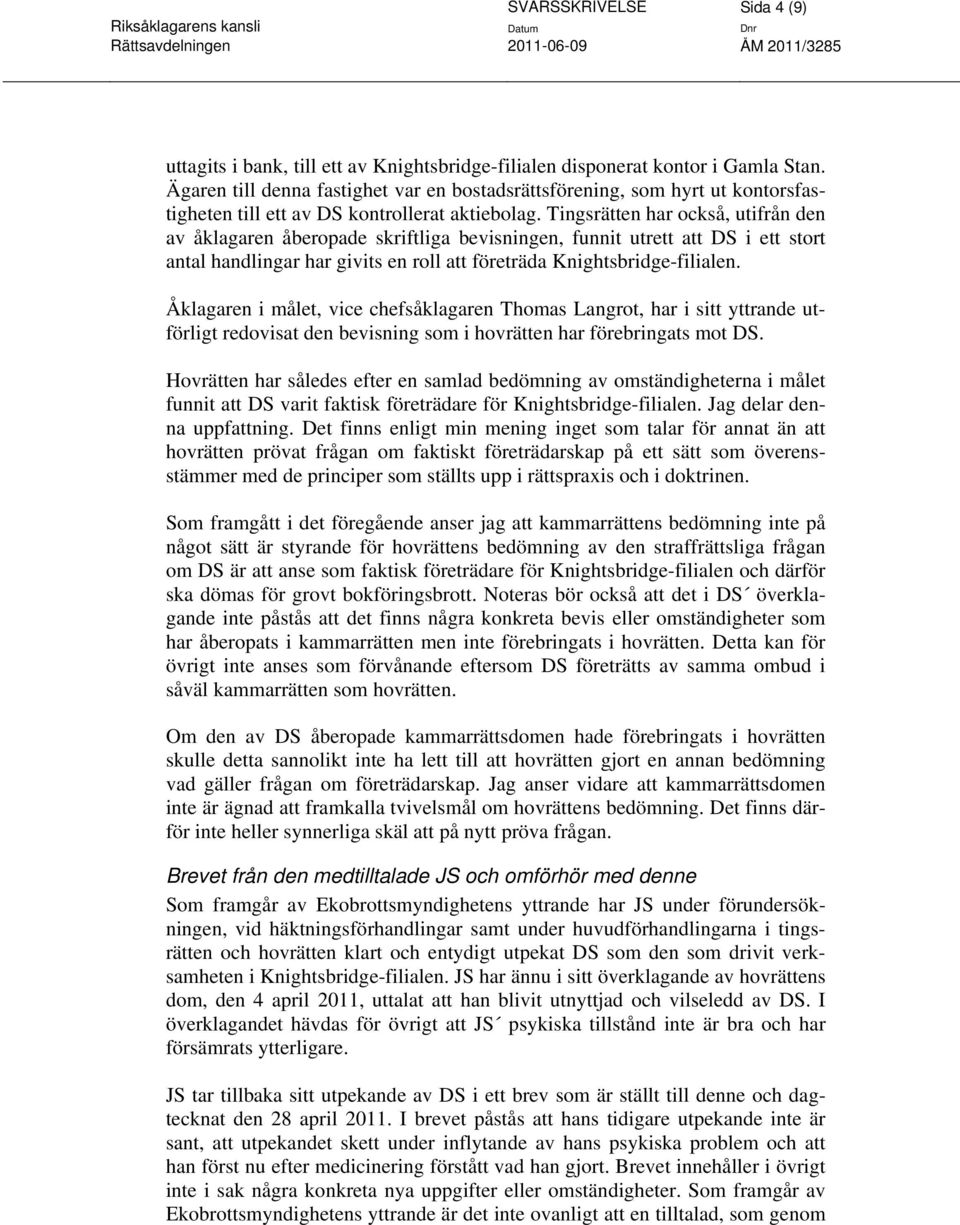 Riksåklagarens kansli
Rättsavdelningen

SVARSSKRIVELSE
Datum
2011-06-09

Sida 4 (9)
Dnr
ÅM 2011/3285

uttagits i bank, till ett av Knightsbridge-filialen disponerat kontor i Gamla Stan. Ägaren till denna fastighet var en bostadsrättsförening, som hyrt ut kontorsfastigheten till ett av DS kontrollerat aktiebolag. Tingsrätten har också, utifrån den av åklagaren åberopade skriftliga bevisningen, funnit utrett att DS i ett stort antal handlingar har givits en roll att företräda Knightsbridge-filialen.

Åklagaren i målet, vice chefsåklagaren Thomas Langrot, har i sitt yttrande utförligt redovisat den bevisning som i hovrätten har förebringats mot DS.

Hovrätten har således efter en samlad bedömning av omständigheterna i målet funnit att DS varit faktisk företrädare för Knightsbridge-filialen. Jag delar denna uppfattning. Det finns enligt min mening inget som talar för annat än att hovrätten prövat frågan om faktiskt företrädarskap på ett sätt som överensstämmer med de principer som ställts upp i rättspraxis och i doktrinen.

Som framgått i det föregående anser jag att kammarrättens bedömning inte på något sätt är styrande för hovrättens bedömning av den straffrättsliga frågan om DS är att anse som faktisk företrädare för Knightsbridge-filialen och därför ska dömas för grovt bokföringsbrott. Noteras bör också att det i DS´ överklagande inte påstås att det finns några konkreta bevis eller omständigheter som har åberopats i kammarrätten men inte förebringats i hovrätten. Detta kan för övrigt inte anses som förvånande eftersom DS företrätts av samma ombud i såväl kammarrätten som hovrätten.

Om den av DS åberopade kammarrättsdomen hade förebringats i hovrätten skulle detta sannolikt inte ha lett till att hovrätten gjort en annan bedömning vad gäller frågan om företrädarskap. Jag anser vidare att kammarrättsdomen inte är ägnad att framkalla tvivelsmål om hovrättens bedömning. Det finns därför inte heller synnerliga skäl att på nytt pröva frågan.

Brevet från den medtilltalade JS och omförhör med denne

Som framgår av Ekobrottsmyndighetens yttrande har JS under förundersökningen, vid häktningsförhandlingar samt under huvudförhandlingarna i tingsrätten och hovrätten klart och entydigt utpekat DS som den som drivit verksamheten i Knightsbridge-filialen. JS har ännu i sitt överklagande av hovrättens dom, den 4 april 2011, uttalat att han blivit utnyttjad och vilseledd av DS. I överklagandet hävdas för övrigt att JS´ psykiska tillstånd inte är bra och har försämrats ytterligare.

JS tar tillbaka sitt utpekande av DS i ett brev som är ställt till denne och dagtecknat den 28 april 2011. I brevet påstås att hans tidigare utpekande inte är sant, att utpekandet skett under inflytande av hans psykiska problem och att han först nu efter medicinering förstått vad han gjort. Brevet innehåller i övrigt inte i sak några konkreta nya uppgifter eller omständigheter. Som framgår av Ekobrottsmyndighetens yttrande är det inte ovanligt att en tilltalad, som genom